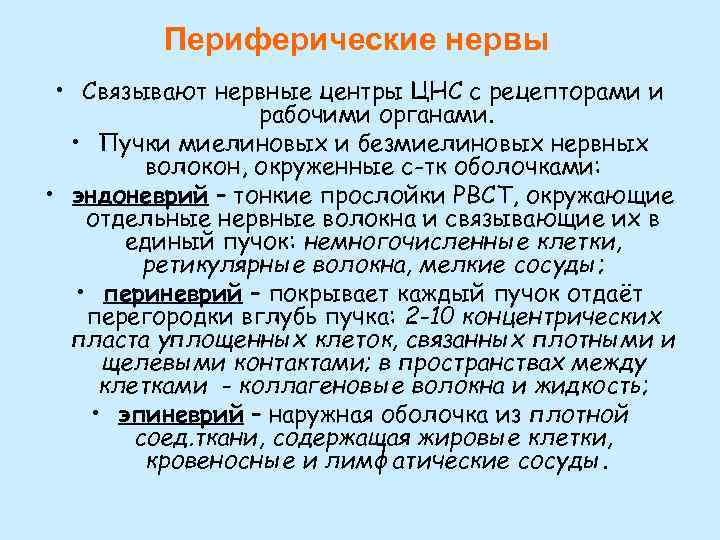 Периферические нервы

• Связывают нервные центры ЦНС с рецепторами и рабочими органами.

• Пучки миелиновых и безмиелиновых нервных волокон, окруженные с-тк оболочками:

• эндоневрий – тонкие прослойки РВСТ, окружающие отдельные нервные волокна и связывающие их в единый пучок: немногочисленные клетки, ретикулярные волокна, мелкие сосуды;

• периневрий – покрывает каждый пучок отдаёт перегородки вглубь пучка: 2-10 концентрических пласта уплощенных клеток, связанных плотными и щелевыми контактами; в пространствах между клетками - коллагеновые волокна и жидкость;

• эпиневрий – наружная оболочка из плотной соед.ткани, содержащая жировые клетки, кровеносные и лимфатические сосуды.